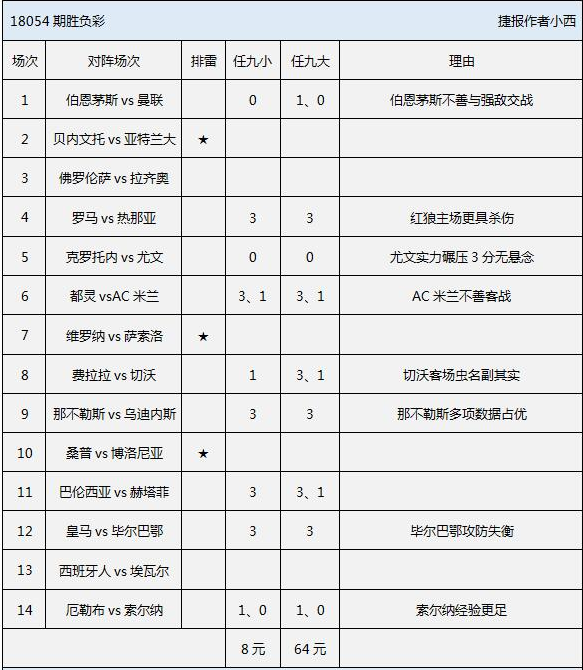 18054 期胜负彩 捷报作者小西

| 场次 | 对阵场次 | 排雷 | 任九小 | 任九大 | 理由 |
|---|---|---|---|---|---|
| 1 | 伯恩茅斯 vs 曼联 | | 0 | 1、0 | 伯恩茅斯不善与强敌交战 |
| 2 | 贝内文托 vs 亚特兰大 | ★ | | | |
| 3 | 佛罗伦萨 vs 拉齐奥 | | | | |
| 4 | 罗马 vs 热那亚 | | 3 | 3 | 红狼主场更具杀伤 |
| 5 | 克罗托内 vs 尤文 | | 0 | 0 | 尤文实力碾压 3 分无悬念 |
| 6 | 都灵 vsAC 米兰 | | 3、1 | 3、1 | AC 米兰不善客战 |
| 7 | 维罗纳 vs 萨索洛 | ★ | | | |
| 8 | 费拉拉 vs 切沃 | | 1 | 3、1 | 切沃客场虫名副其实 |
| 9 | 那不勒斯 vs 乌迪内斯 | | 3 | 3 | 那不勒斯多项数据占优 |
| 10 | 桑普 vs 博洛尼亚 | ★ | | | |
| 11 | 巴伦西亚 vs 赫塔菲 | | 3 | 3、1 | |
| 12 | 皇马 vs 毕尔巴鄂 | | 3 | 3 | 毕尔巴鄂攻防失衡 |
| 13 | 西班牙人 vs 埃瓦尔 | | | | |
| 14 | 厄勒布 vs 索尔纳 | | 1、0 | 1、0 | 索尔纳经验更足 |
| | | | 8 元 | 64 元 | |